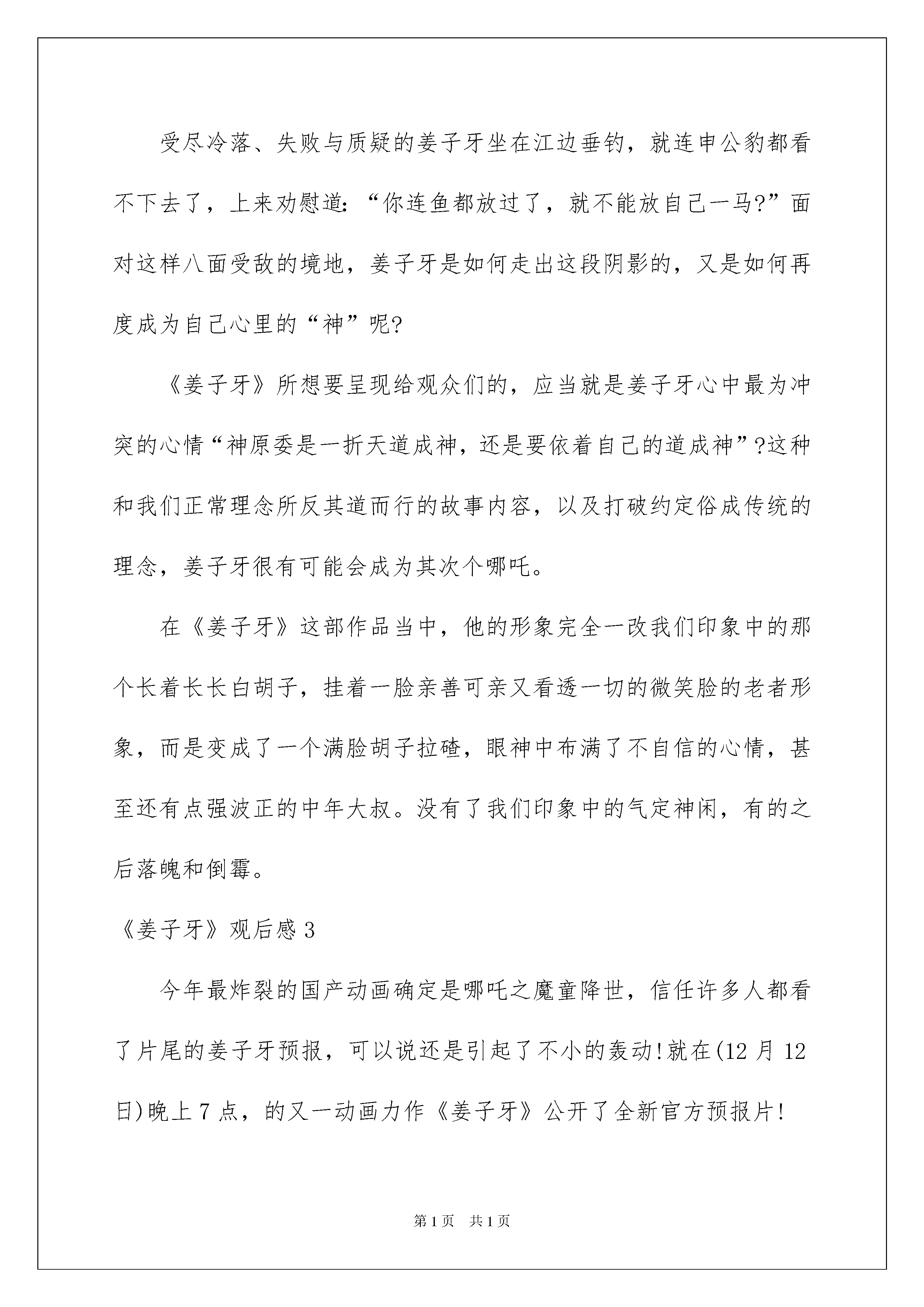 受尽冷落、失败与质疑的姜子牙坐在江边垂钓，就连申公豹都看不下去了，上来劝慰道:“你连鱼都放过了，就不能放自己一马?”面对这样八面受敌的境地，姜子牙是如何走出这段阴影的，又是如何再度成为自己心里的“神”呢?

《姜子牙》所想要呈现给观众们的，应当就是姜子牙心中最为冲突的心情“神原委是一折天道成神，还是要依着自己的道成神”?这种和我们正常理念所反其道而行的故事内容，以及打破约定俗成传统的理念，姜子牙很有可能会成为其次个哪吒。

在《姜子牙》这部作品当中，他的形象完全一改我们印象中的那个长着长长白胡子，挂着一脸亲善可亲又看透一切的微笑脸的老者形象，而是变成了一个满脸胡子拉碴，眼神中布满了不自信的心情，甚至还有点强波正的中年大叔。没有了我们印象中的气定神闲，有的之后落魄和倒霉。

《姜子牙》观后感 3

今年最炸裂的国产动画确定是哪吒之魔童降世，信任许多人都看了片尾的姜子牙预报，可以说还是引起了不小的轰动!就在(12 月 12 日)晚上 7 点，的又一动画力作《姜子牙》公开了全新官方预报片!

第 1 页　共 1 页